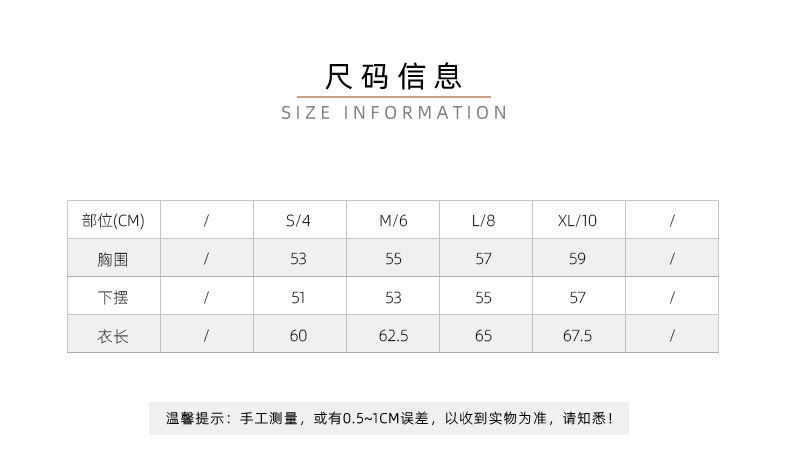 尺码信息

SIZE INFORMATION

| 部位(CM) | / | S/4 | M/6 | L/8 | XL/10 | / |
|---|---|---|---|---|---|---|
| 胸围 | / | 53 | 55 | 57 | 59 | / |
| 下摆 | / | 51 | 53 | 55 | 57 | / |
| 衣长 | / | 60 | 62.5 | 65 | 67.5 | / |

温馨提示：手工测量，或有0.5~1CM误差，以收到实物为准，请知悉！